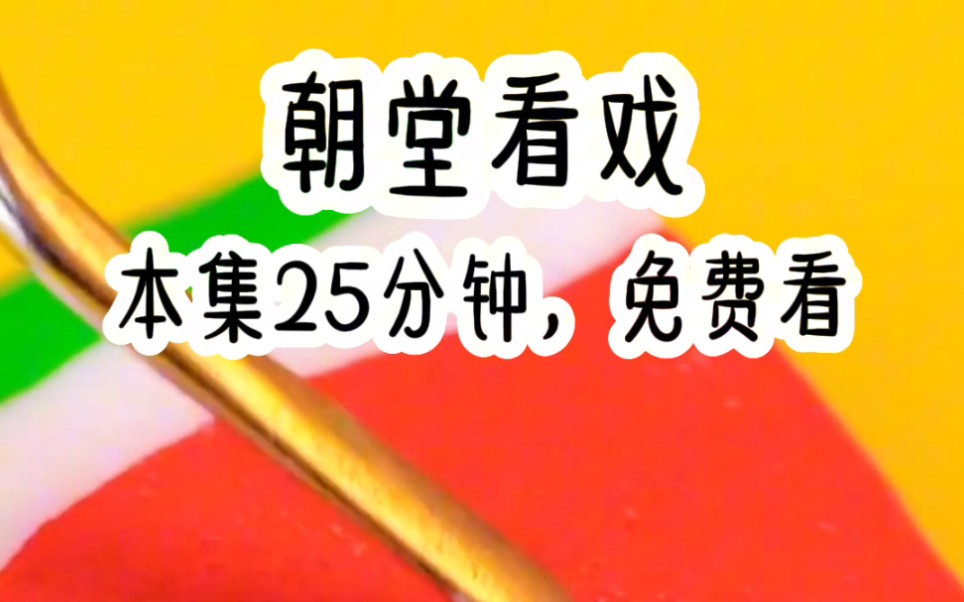 朝堂看戏

本集25分钟，免费看